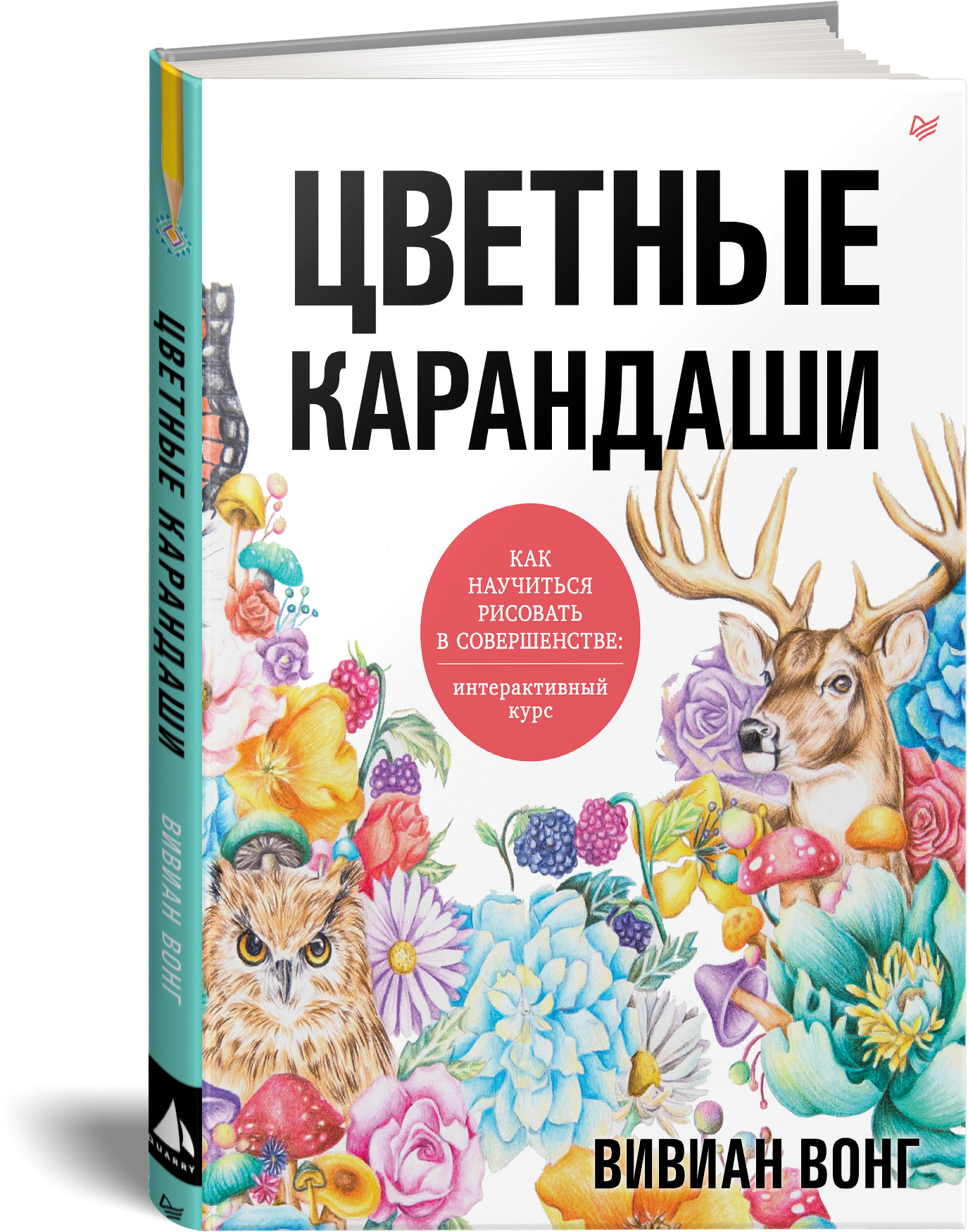 ЦВЕТНЫЕ КАРАНДАШИ

КАК НАУЧИТЬСЯ РИСОВАТЬ В СОВЕРШЕНСТВЕ:

интерактивный курс

ВИВИАН ВОНГ

ЦВЕТНЫЕ КАРАНДАШИ

ВИВИАН ВОНГ

QUARRY